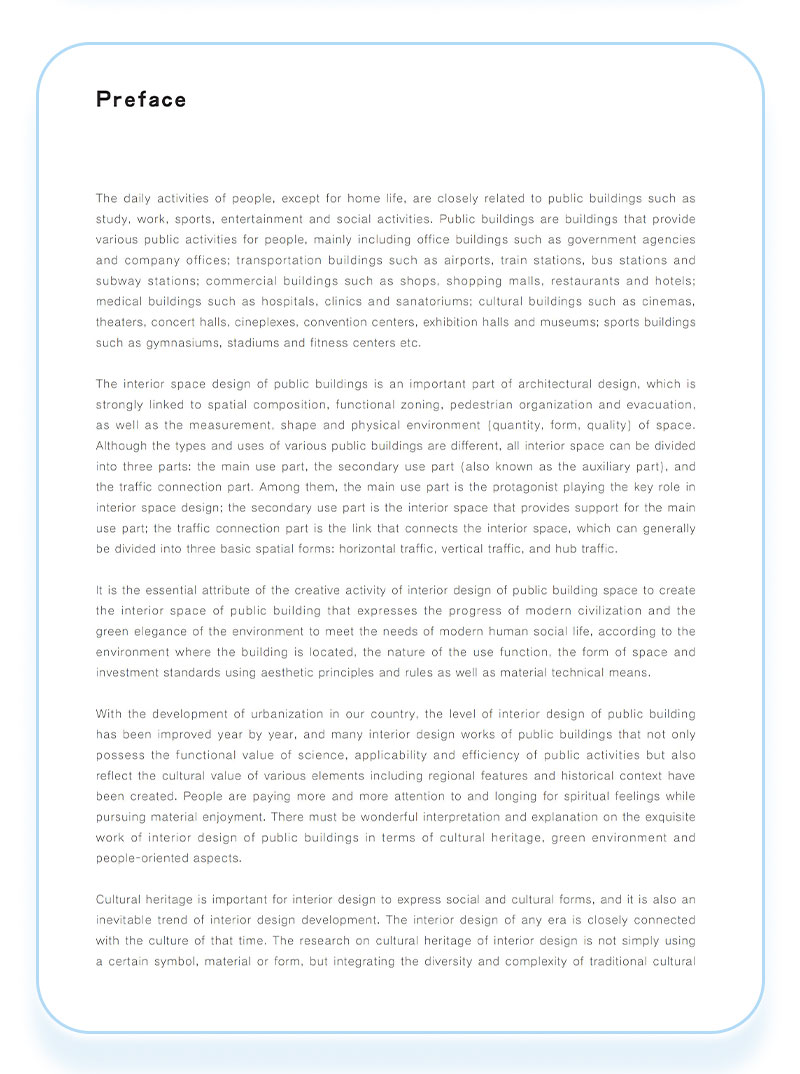 Preface

The daily activities of people, except for home life, are closely related to public buildings such as study, work, sports, entertainment and social activities. Public buildings are buildings that provide various public activities for people, mainly including office buildings such as government agencies and company offices; transportation buildings such as airports, train stations, bus stations and subway stations; commercial buildings such as shops, shopping malls, restaurants and hotels; medical buildings such as hospitals, clinics and sanatoriums; cultural buildings such as cinemas, theaters, concert halls, cineplexes, convention centers, exhibition halls and museums; sports buildings such as gymnasiums, stadiums and fitness centers etc.

The interior space design of public buildings is an important part of architectural design, which is strongly linked to spatial composition, functional zoning, pedestrian organization and evacuation, as well as the measurement, shape and physical environment (quantity, form, quality) of space. Although the types and uses of various public buildings are different, all interior space can be divided into three parts: the main use part, the secondary use part (also known as the auxiliary part), and the traffic connection part. Among them, the main use part is the protagonist playing the key role in interior space design; the secondary use part is the interior space that provides support for the main use part; the traffic connection part is the link that connects the interior space, which can generally be divided into three basic spatial forms: horizontal traffic, vertical traffic, and hub traffic.

It is the essential attribute of the creative activity of interior design of public building space to create the interior space of public building that expresses the progress of modern civilization and the green elegance of the environment to meet the needs of modern human social life, according to the environment where the building is located, the nature of the use function, the form of space and investment standards using aesthetic principles and rules as well as material technical means.

With the development of urbanization in our country, the level of interior design of public building has been improved year by year, and many interior design works of public buildings that not only possess the functional value of science, applicability and efficiency of public activities but also reflect the cultural value of various elements including regional features and historical context have been created. People are paying more and more attention to and longing for spiritual feelings while pursuing material enjoyment. There must be wonderful interpretation and explanation on the exquisite work of interior design of public buildings in terms of cultural heritage, green environment and people-oriented aspects.

Cultural heritage is important for interior design to express social and cultural forms, and it is also an inevitable trend of interior design development. The interior design of any era is closely connected with the culture of that time. The research on cultural heritage of interior design is not simply using a certain symbol, material or form, but integrating the diversity and complexity of traditional cultural